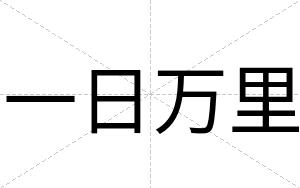 一日万里